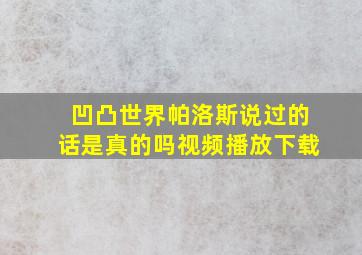 凹凸世界帕洛斯说过的话是真的吗视频播放下载